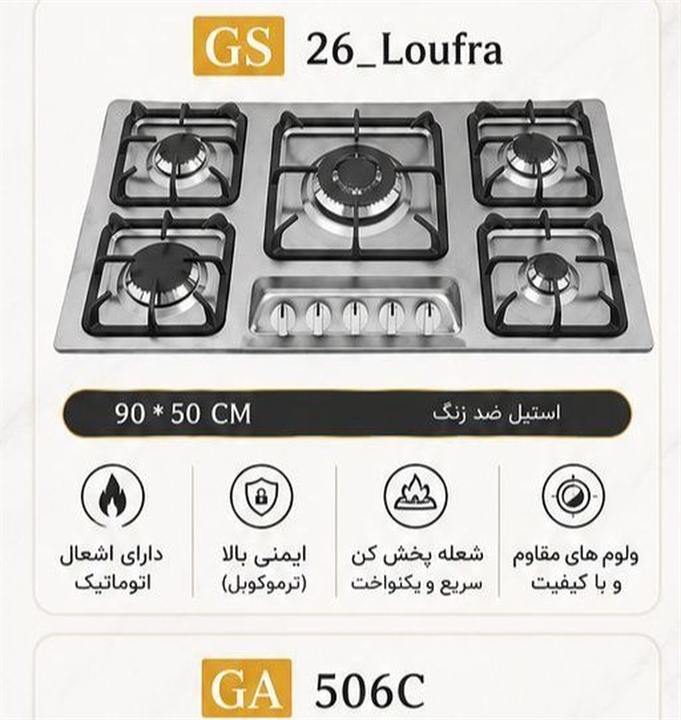 GS 26_Loufra

استیل ضد زنگ
90 * 50 CM

ولوم های مقاوم
و با کیفیت

شعله پخش کن
سریع و یکنواخت

ایمنی بالا
(ترموکوبل)

دارای اشعال
اتوماتیک

GA 506C